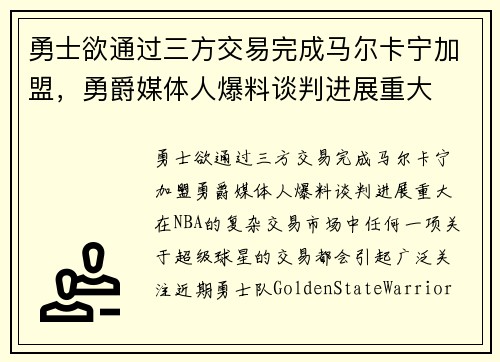 勇士欲通过三方交易完成马尔卡宁加盟，勇爵媒体人爆料谈判进展重大

勇士欲通过三方交易完成马尔卡宁加盟勇爵媒体人爆料谈判进展重大在NBA的复杂交易市场中任何一项关于超级球星的交易都会引起广泛关注近期勇士队GoldenStateWarrior